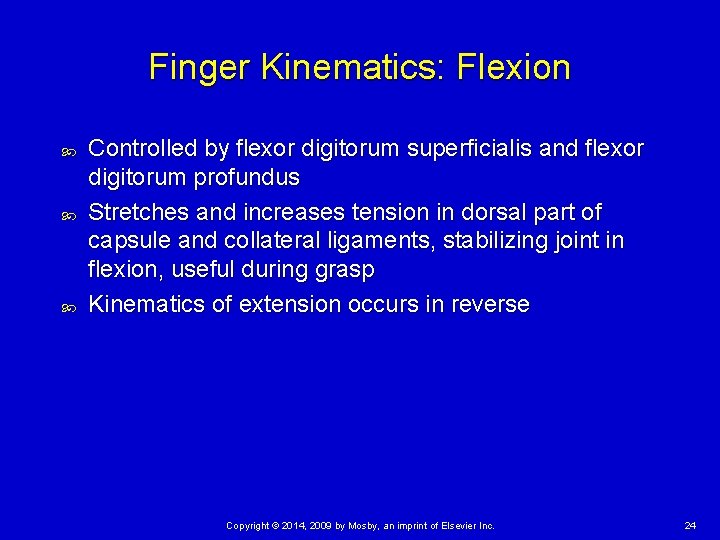 Finger Kinematics: Flexion

• Controlled by flexor digitorum superficialis and flexor digitorum profundus
• Stretches and increases tension in dorsal part of capsule and collateral ligaments, stabilizing joint in flexion, useful during grasp
• Kinematics of extension occurs in reverse

Copyright © 2014, 2009 by Mosby, an imprint of Elsevier Inc.

24